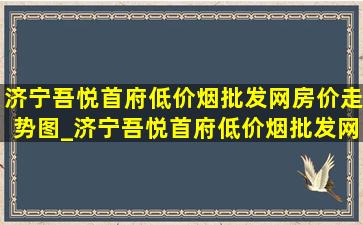 济宁吾悦首府低价烟批发网房价走势图_济宁吾悦首府低价烟批发网